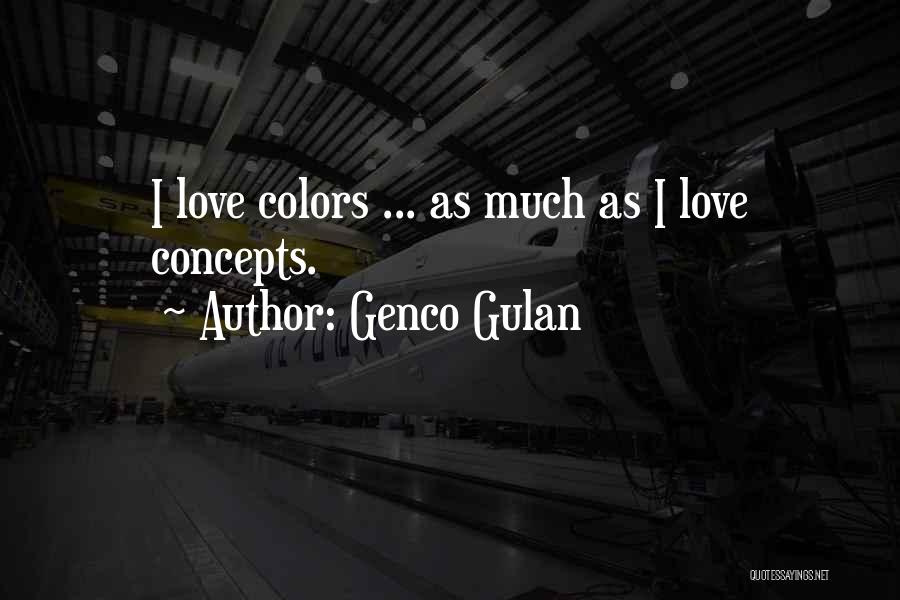 I love colors ... as much as I love concepts.
~ Author: Genco Gulan

QUOTESSAYINGS.NET